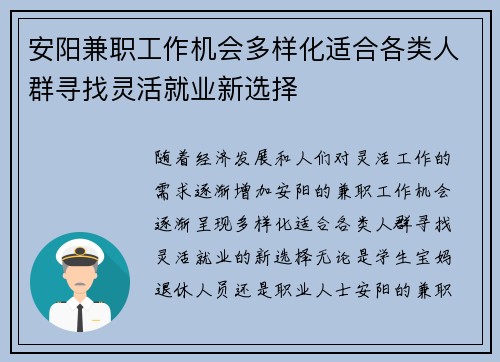 安阳兼职工作机会多样化适合各类人群寻找灵活就业新选择

随着经济发展和人们对灵活工作的需求逐渐增加安阳的兼职工作机会逐渐呈现多样化适合各类人群寻找灵活就业的新选择无论是学生宝妈退休人员还是职业人士安阳的兼职